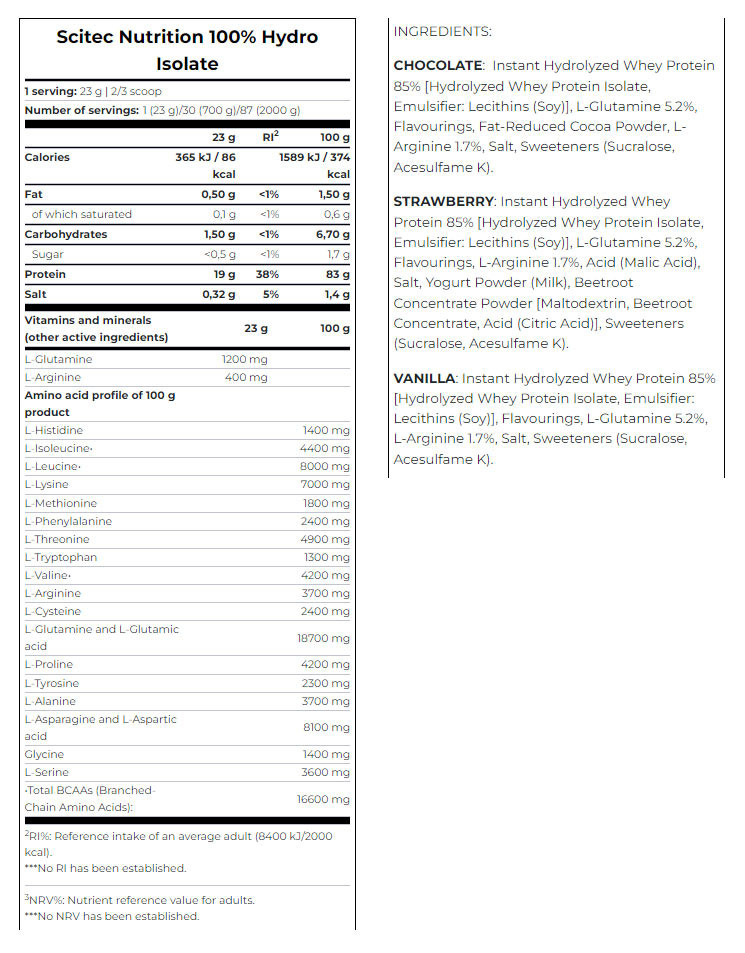 Scitec Nutrition 100% Hydro Isolate

1 serving: 23 g | 2/3 scoop
Number of servings: 1 (23 g)/30 (700 g)/87 (2000 g)

| | 23 g | RI$^2$ | 100 g |
|---|---|---|---|
| Calories | 365 kJ / 86 kcal | | 1589 kJ / 374 kcal |
| Fat | 0,50 g | <1% | 1,50 g |
| of which saturated | 0,1 g | <1% | 0,6 g |
| Carbohydrates | 1,50 g | <1% | 6,70 g |
| Sugar | <0,5 g | <1% | 1,7 g |
| Protein | 19 g | 38% | 83 g |
| Salt | 0,32 g | 5% | 1,4 g |

| Vitamins and minerals (other active ingredients) | 23 g | 100 g |
|---|---|---|
| L-Glutamine | 1200 mg | |
| L-Arginine | 400 mg | |
| Amino acid profile of 100 g product | | |
| L-Histidine | | 1400 mg |
| L-Isoleucine· | | 4400 mg |
| L-Leucine· | | 8000 mg |
| L-Lysine | | 7000 mg |
| L-Methionine | | 1800 mg |
| L-Phenylalanine | | 2400 mg |
| L-Threonine | | 4900 mg |
| L-Tryptophan | | 1300 mg |
| L-Valine· | | 4200 mg |
| L-Arginine | | 3700 mg |
| L-Cysteine | | 2400 mg |
| L-Glutamine and L-Glutamic acid | | 18700 mg |
| L-Proline | | 4200 mg |
| L-Tyrosine | | 2300 mg |
| L-Alanine | | 3700 mg |
| L-Asparagine and L-Aspartic acid | | 8100 mg |
| Glycine | | 1400 mg |
| L-Serine | | 3600 mg |
| ·Total BCAAs (Branched-Chain Amino Acids): | | 16600 mg |

$^2$RI%: Reference intake of an average adult (8400 kJ/2000 kcal).
***No RI has been established.

$^3$NRV%: Nutrient reference value for adults.
***No NRV has been established.

INGREDIENTS:

CHOCOLATE: Instant Hydrolyzed Whey Protein 85% [Hydrolyzed Whey Protein Isolate, Emulsifier: Lecithins (Soy)], L-Glutamine 5.2%, Flavourings, Fat-Reduced Cocoa Powder, L-Arginine 1.7%, Salt, Sweeteners (Sucralose, Acesulfame K).

STRAWBERRY: Instant Hydrolyzed Whey Protein 85% [Hydrolyzed Whey Protein Isolate, Emulsifier: Lecithins (Soy)], L-Glutamine 5.2%, Flavourings, L-Arginine 1.7%, Acid (Malic Acid), Salt, Yogurt Powder (Milk), Beetroot Concentrate Powder [Maltodextrin, Beetroot Concentrate, Acid (Citric Acid)], Sweeteners (Sucralose, Acesulfame K).

VANILLA: Instant Hydrolyzed Whey Protein 85% [Hydrolyzed Whey Protein Isolate, Emulsifier: Lecithins (Soy)], Flavourings, L-Glutamine 5.2%, L-Arginine 1.7%, Salt, Sweeteners (Sucralose, Acesulfame K).